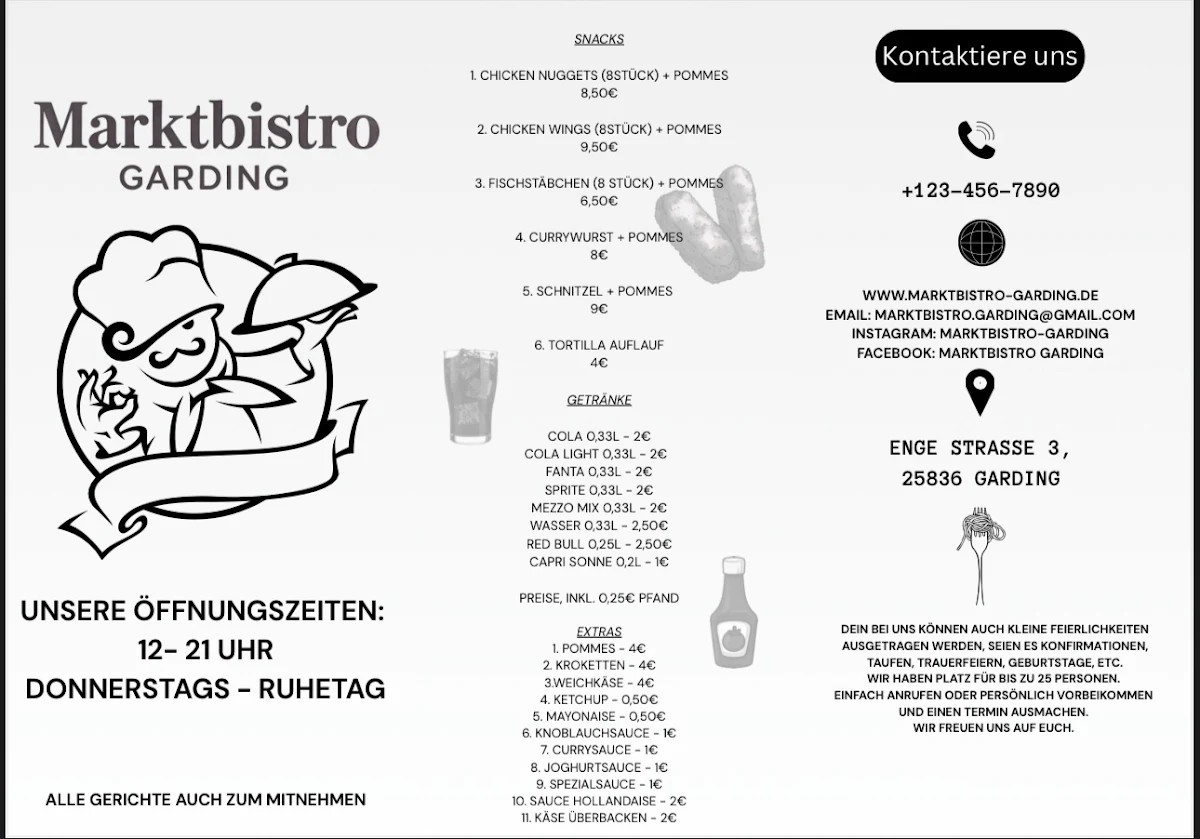 Marktbistro
GARDING

UNSERE ÖFFNUNGSZEITEN:
12- 21 UHR
DONNERSTAGS - RUHETAG

ALLE GERICHTE AUCH ZUM MITNEHMEN

SNACKS

1. CHICKEN NUGGETS (8STÜCK) + POMMES
8,50€

2. CHICKEN WINGS (8STÜCK) + POMMES
9,50€

3. FISCHSTÄBCHEN (8 STÜCK) + POMMES
6,50€

4. CURRYWURST + POMMES
8€

5. SCHNITZEL + POMMES
9€

6. TORTILLA AUFLAUF
4€

GETRÄNKE

COLA 0,33L - 2€
COLA LIGHT 0,33L - 2€
FANTA 0,33L - 2€
SPRITE 0,33L - 2€
MEZZO MIX 0,33L - 2€
WASSER 0,33L - 2,50€
RED BULL 0,25L - 2,50€
CAPRI SONNE 0,2L - 1€

PREISE, INKL. 0,25€ PFAND

EXTRAS
1. POMMES - 4€
2. KROKETTEN - 4€
3.WEICHKÄSE - 4€
4. KETCHUP - 0,50€
5. MAYONAISE - 0,50€
6. KNOBLAUCHSAUCE - 1€
7. CURRYSAUCE - 1€
8. JOGHURTSAUCE - 1€
9. SPEZIALSAUCE - 1€
10. SAUCE HOLLANDAISE - 2€
11. KÄSE ÜBERBACKEN - 2€

Kontaktiere uns

+123-456-7890

WWW.MARKTBISTRO-GARDING.DE
EMAIL: MARKTBISTRO.GARDING@GMAIL.COM
INSTAGRAM: MARKTBISTRO-GARDING
FACEBOOK: MARKTBISTRO GARDING

ENGE STRASSE 3,
25836 GARDING

DEIN BEI UNS KÖNNEN AUCH KLEINE FEIERLICHKEITEN AUSGETRAGEN WERDEN, SEIEN ES KONFIRMATIONEN, TAUFEN, TRAUERFEIERN, GEBURTSTAGE, ETC.
WIR HABEN PLATZ FÜR BIS ZU 25 PERSONEN.
EINFACH ANRUFEN ODER PERSÖNLICH VORBEIKOMMEN UND EINEN TERMIN AUSMACHEN.
WIR FREUEN UNS AUF EUCH.